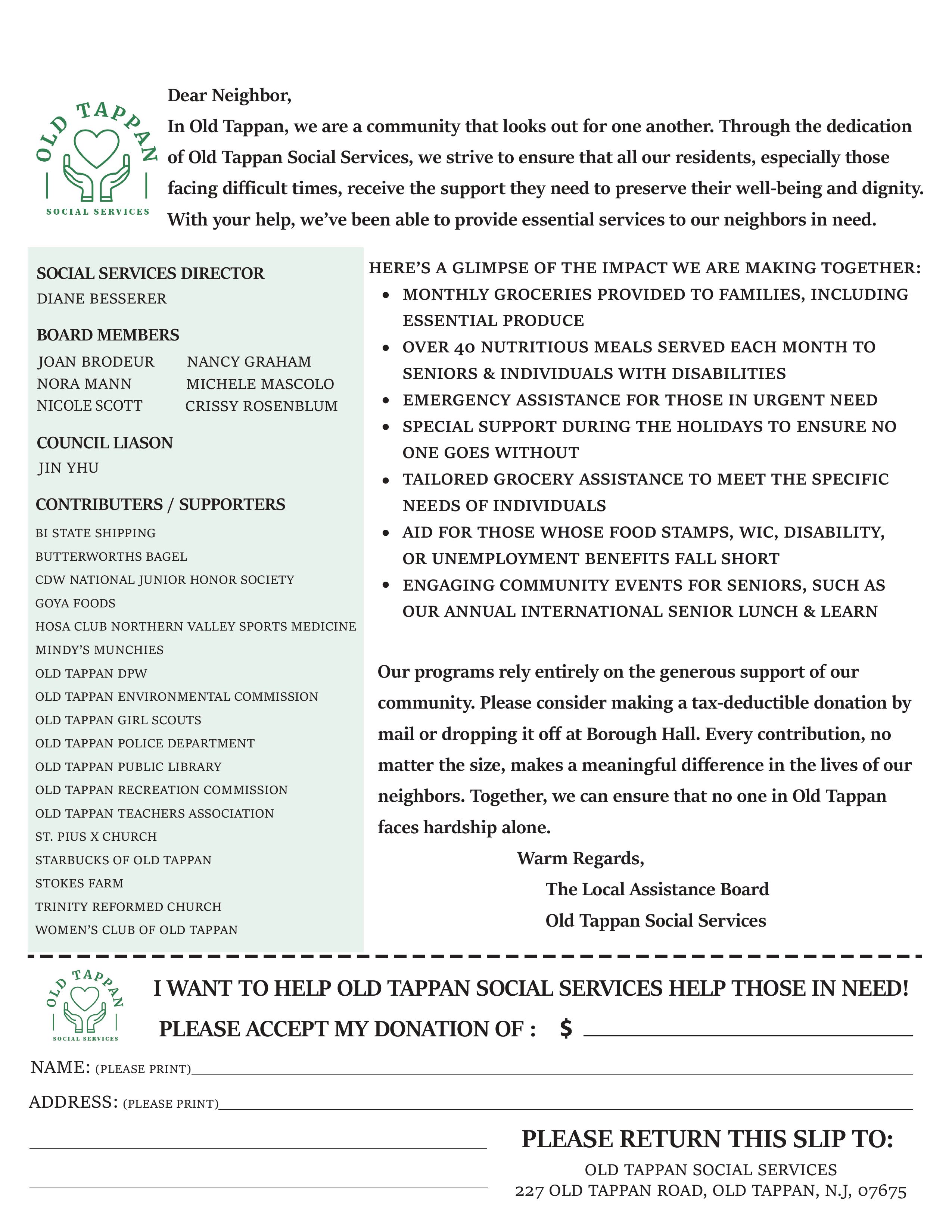 OLD TAPPAN
SOCIAL SERVICES

Dear Neighbor,
In Old Tappan, we are a community that looks out for one another. Through the dedication of Old Tappan Social Services, we strive to ensure that all our residents, especially those facing difficult times, receive the support they need to preserve their well-being and dignity. With your help, we've been able to provide essential services to our neighbors in need.

SOCIAL SERVICES DIRECTOR
DIANE BESSERER

BOARD MEMBERS
JOAN BRODEUR
NORA MANN
NICOLE SCOTT
NANCY GRAHAM
MICHELE MASCOLO
CRISSY ROSENBLUM

COUNCIL LIASON
JIN YHU

CONTRIBUTERS / SUPPORTERS
BI STATE SHIPPING
BUTTERWORTHS BAGEL
CDW NATIONAL JUNIOR HONOR SOCIETY
GOYA FOODS
HOSA CLUB NORTHERN VALLEY SPORTS MEDICINE
MINDY'S MUNCHIES
OLD TAPPAN DPW
OLD TAPPAN ENVIRONMENTAL COMMISSION
OLD TAPPAN GIRL SCOUTS
OLD TAPPAN POLICE DEPARTMENT
OLD TAPPAN PUBLIC LIBRARY
OLD TAPPAN RECREATION COMMISSION
OLD TAPPAN TEACHERS ASSOCIATION
ST. PIUS X CHURCH
STARBUCKS OF OLD TAPPAN
STOKES FARM
TRINITY REFORMED CHURCH
WOMEN'S CLUB OF OLD TAPPAN

HERE'S A GLIMPSE OF THE IMPACT WE ARE MAKING TOGETHER:
• MONTHLY GROCERIES PROVIDED TO FAMILIES, INCLUDING ESSENTIAL PRODUCE
• OVER 40 NUTRITIOUS MEALS SERVED EACH MONTH TO SENIORS & INDIVIDUALS WITH DISABILITIES
• EMERGENCY ASSISTANCE FOR THOSE IN URGENT NEED
• SPECIAL SUPPORT DURING THE HOLIDAYS TO ENSURE NO ONE GOES WITHOUT
• TAILORED GROCERY ASSISTANCE TO MEET THE SPECIFIC NEEDS OF INDIVIDUALS
• AID FOR THOSE WHOSE FOOD STAMPS, WIC, DISABILITY, OR UNEMPLOYMENT BENEFITS FALL SHORT
• ENGAGING COMMUNITY EVENTS FOR SENIORS, SUCH AS OUR ANNUAL INTERNATIONAL SENIOR LUNCH & LEARN

Our programs rely entirely on the generous support of our community. Please consider making a tax-deductible donation by mail or dropping it off at Borough Hall. Every contribution, no matter the size, makes a meaningful difference in the lives of our neighbors. Together, we can ensure that no one in Old Tappan faces hardship alone.

Warm Regards,
The Local Assistance Board
Old Tappan Social Services

OLD TAPPAN
SOCIAL SERVICES

I WANT TO HELP OLD TAPPAN SOCIAL SERVICES HELP THOSE IN NEED!
PLEASE ACCEPT MY DONATION OF : $ ____________

NAME: (PLEASE PRINT)____________
ADDRESS: (PLEASE PRINT)____________

PLEASE RETURN THIS SLIP TO:
OLD TAPPAN SOCIAL SERVICES
227 OLD TAPPAN ROAD, OLD TAPPAN, N.J, 07675